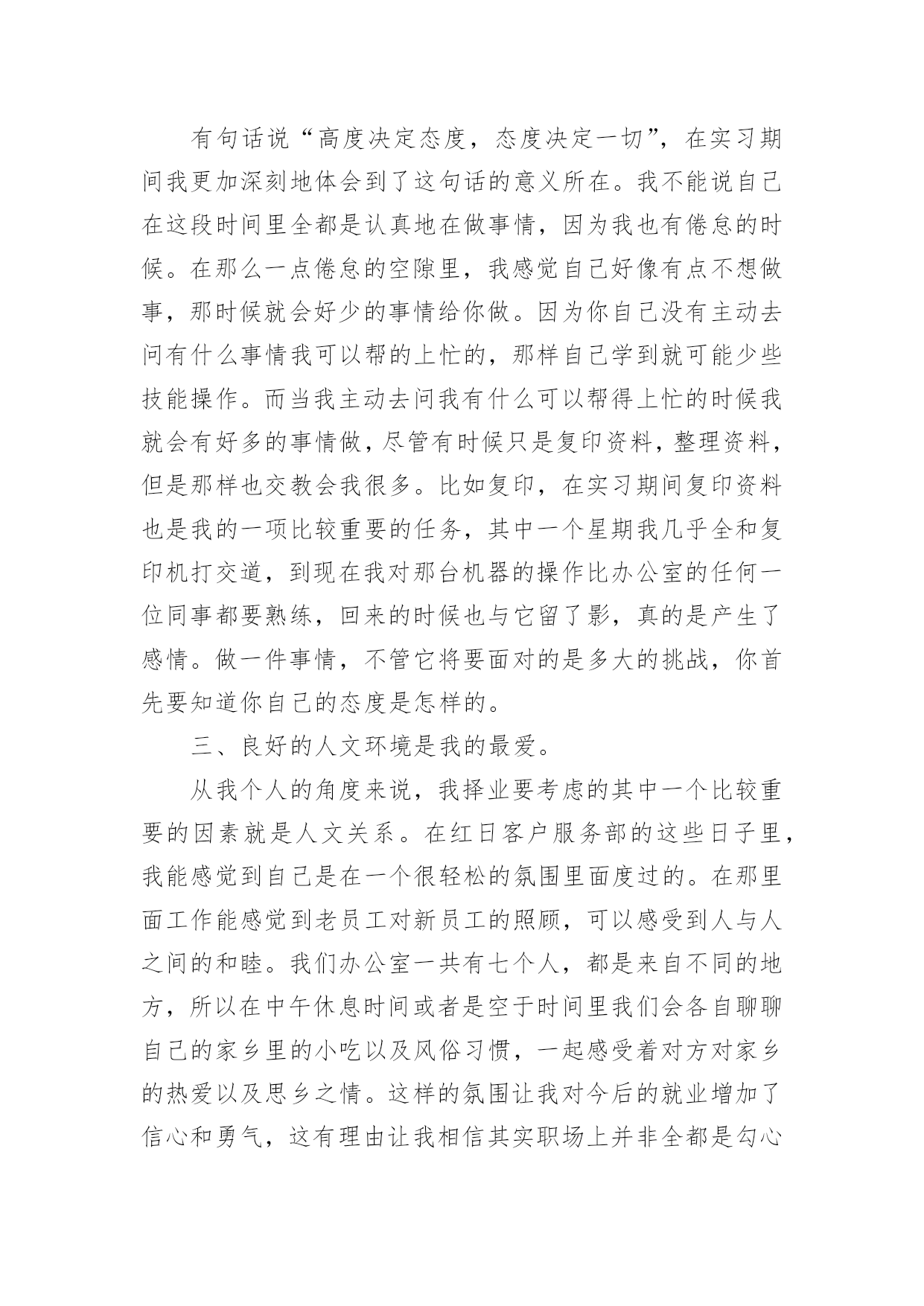 有句话说“高度决定态度，态度决定一切”，在实习期间我更加深刻地体会到了这句话的意义所在。我不能说自己在这段时间里全都是认真地在做事情，因为我也有倦怠的时候。在那么一点倦怠的空隙里，我感觉自己好像有点不想做事，那时候就会好少的事情给你做。因为你自己没有主动去问有什么事情我可以帮的上忙的，那样自己学到就可能少些技能操作。而当我主动去问我有什么可以帮得上忙的时候我就会有好多的事情做，尽管有时候只是复印资料，整理资料，但是那样也交教会我很多。比如复印，在实习期间复印资料也是我的一项比较重要的任务，其中一个星期我几乎全和复印机打交道，到现在我对那台机器的操作比办公室的任何一位同事都要熟练，回来的时候也与它留了影，真的是产生了感情。做一件事情，不管它将要面对的是多大的挑战，你首先要知道你自己的态度是怎样的。

三、良好的人文环境是我的最爱。

从我个人的角度来说，我择业要考虑的其中一个比较重要的因素就是人文关系。在红日客户服务部的这些日子里，我能感觉到自己是在一个很轻松的氛围里面度过的。在那里面工作能感觉到老员工对新员工的照顾，可以感受到人与人之间的和睦。我们办公室一共有七个人，都是来自不同的地方，所以在中午休息时间或者是空于时间里我们会各自聊聊自己的家乡里的小吃以及风俗习惯，一起感受着对方对家乡的热爱以及思乡之情。这样的氛围让我对今后的就业增加了信心和勇气，这有理由让我相信其实职场上并非全都是勾心